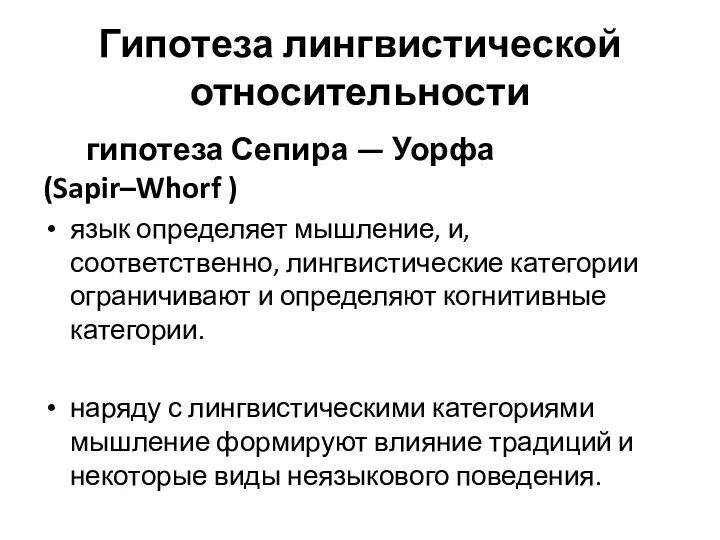 Гипотеза лингвистической относительности

гипотеза Сепира — Уорфа (Sapir–Whorf )

• язык определяет мышление, и, соответственно, лингвистические категории ограничивают и определяют когнитивные категории.

• наряду с лингвистическими категориями мышление формируют влияние традиций и некоторые виды неязыкового поведения.